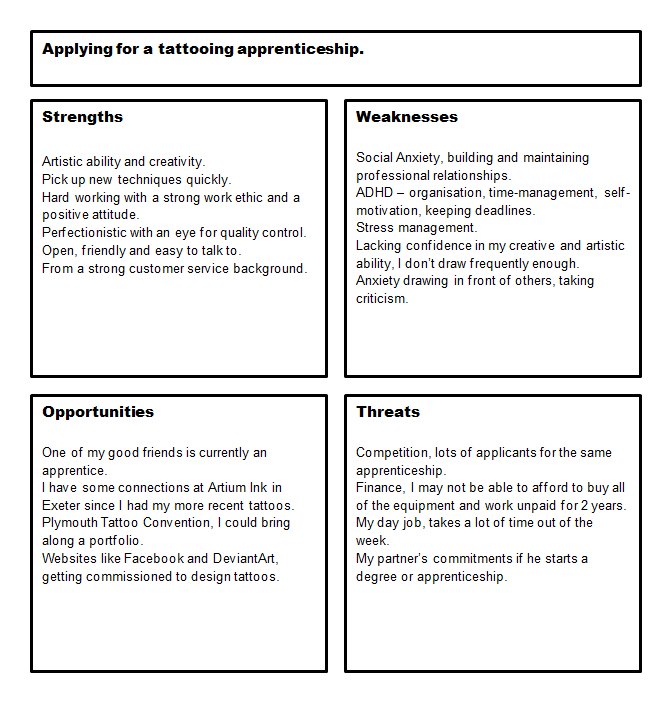 Applying for a tattooing apprenticeship.

Strengths

Artistic ability and creativity.
Pick up new techniques quickly.
Hard working with a strong work ethic and a positive attitude.
Perfectionistic with an eye for quality control.
Open, friendly and easy to talk to.
From a strong customer service background.

Weaknesses

Social Anxiety, building and maintaining professional relationships.
ADHD – organisation, time-management, self-motivation, keeping deadlines.
Stress management.
Lacking confidence in my creative and artistic ability, I don't draw frequently enough.
Anxiety drawing in front of others, taking criticism.

Opportunities

One of my good friends is currently an apprentice.
I have some connections at Artium Ink in Exeter since I had my more recent tattoos.
Plymouth Tattoo Convention, I could bring along a portfolio.
Websites like Facebook and DeviantArt, getting commissioned to design tattoos.

Threats

Competition, lots of applicants for the same apprenticeship.
Finance, I may not be able to afford to buy all of the equipment and work unpaid for 2 years.
My day job, takes a lot of time out of the week.
My partner's commitments if he starts a degree or apprenticeship.